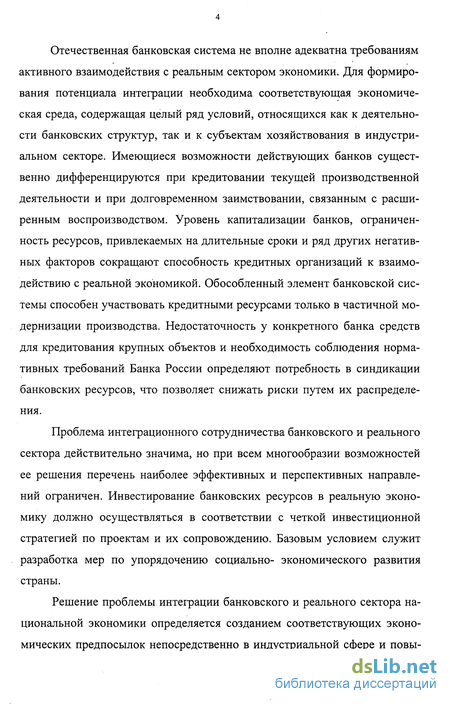 4

Отечественная банковская система не вполне адекватна требованиям активного взаимодействия с реальным сектором экономики. Для формирования потенциала интеграции необходима соответствующая экономическая среда, содержащая целый ряд условий, относящихся как к деятельности банковских структур, так и к субъектам хозяйствования в индустриальном секторе. Имеющиеся возможности действующих банков существенно дифференцируются при кредитовании текущей производственной деятельности и при долговременном заимствовании, связанным с расширенным воспроизводством. Уровень капитализации банков, ограниченность ресурсов, привлекаемых на длительные сроки и ряд других негативных факторов сокращают способность кредитных организаций к взаимодействию с реальной экономикой. Обособленный элемент банковской системы способен участвовать кредитными ресурсами только в частичной модернизации производства. Недостаточность у конкретного банка средств для кредитования крупных объектов и необходимость соблюдения нормативных требований Банка России определяют потребность в синдикации банковских ресурсов, что позволяет снижать риски путем их распределения.

Проблема интеграционного сотрудничества банковского и реального сектора действительно значима, но при всем многообразии возможностей ее решения перечень наиболее эффективных и перспективных направлений ограничен. Инвестирование банковских ресурсов в реальную экономику должно осуществляться в соответствии с четкой инвестиционной стратегией по проектам и их сопровождению. Базовым условием служит разработка мер по упорядочению социально- экономического развития страны.

Решение проблемы интеграции банковского и реального сектора национальной экономики определяется созданием соответствующих экономических предпосылок непосредственно в индустриальной сфере и повы-

dsLib.net
библиотека диссертаций